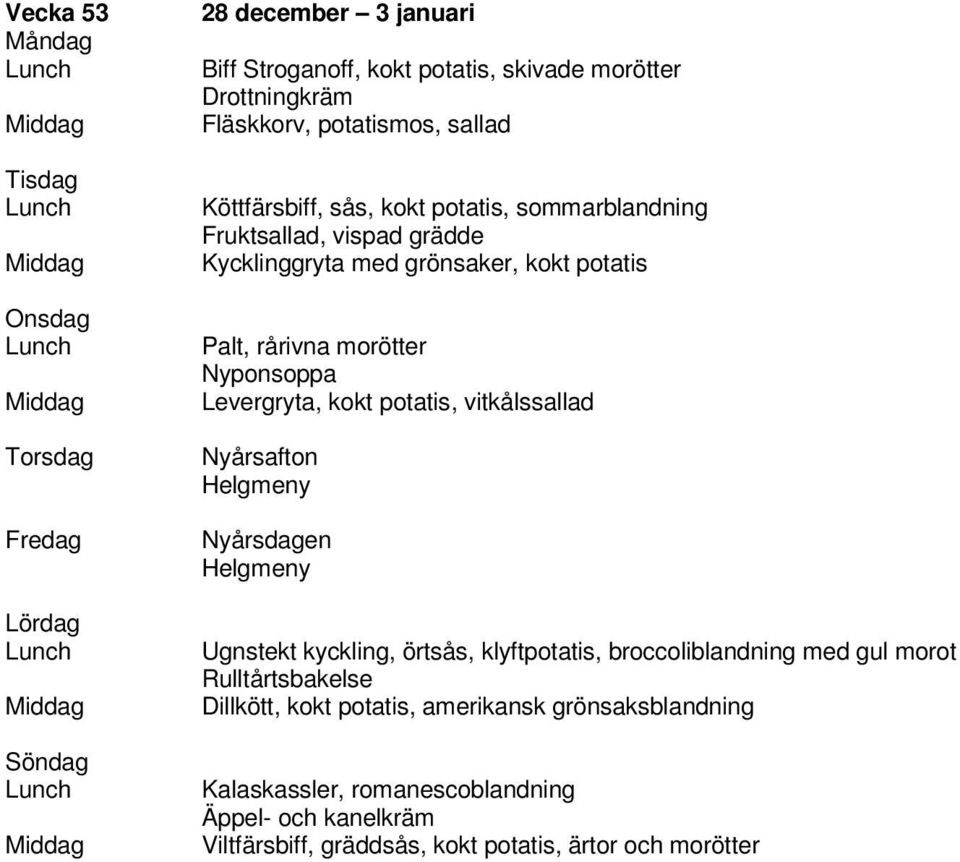 **Vecka 53** **28 december – 3 januari**

Måndag
Lunch Biff Stroganoff, kokt potatis, skivade morötter
Drottningkräm
Middag Fläskkorv, potatismos, sallad

Tisdag
Lunch Köttfärsbiff, sås, kokt potatis, sommarblandning
Fruktsallad, vispad grädde
Middag Kycklinggryta med grönsaker, kokt potatis

Onsdag
Lunch Palt, rårivna morötter
Nyponsoppa
Middag Levergryta, kokt potatis, vitkålssallad

Torsdag Nyårsafton
Helgmeny

Fredag Nyårsdagen
Helgmeny

Lördag
Lunch Ugnstekt kyckling, örtsås, klyftpotatis, broccoliblandning med gul morot
Rulltårtsbakelse
Middag Dillkött, kokt potatis, amerikansk grönsaksblandning

Söndag
Lunch Kalaskassler, romanescoblandning
Äppel- och kanelkräm
Middag Viltfärsbiff, gräddsås, kokt potatis, ärtor och morötter